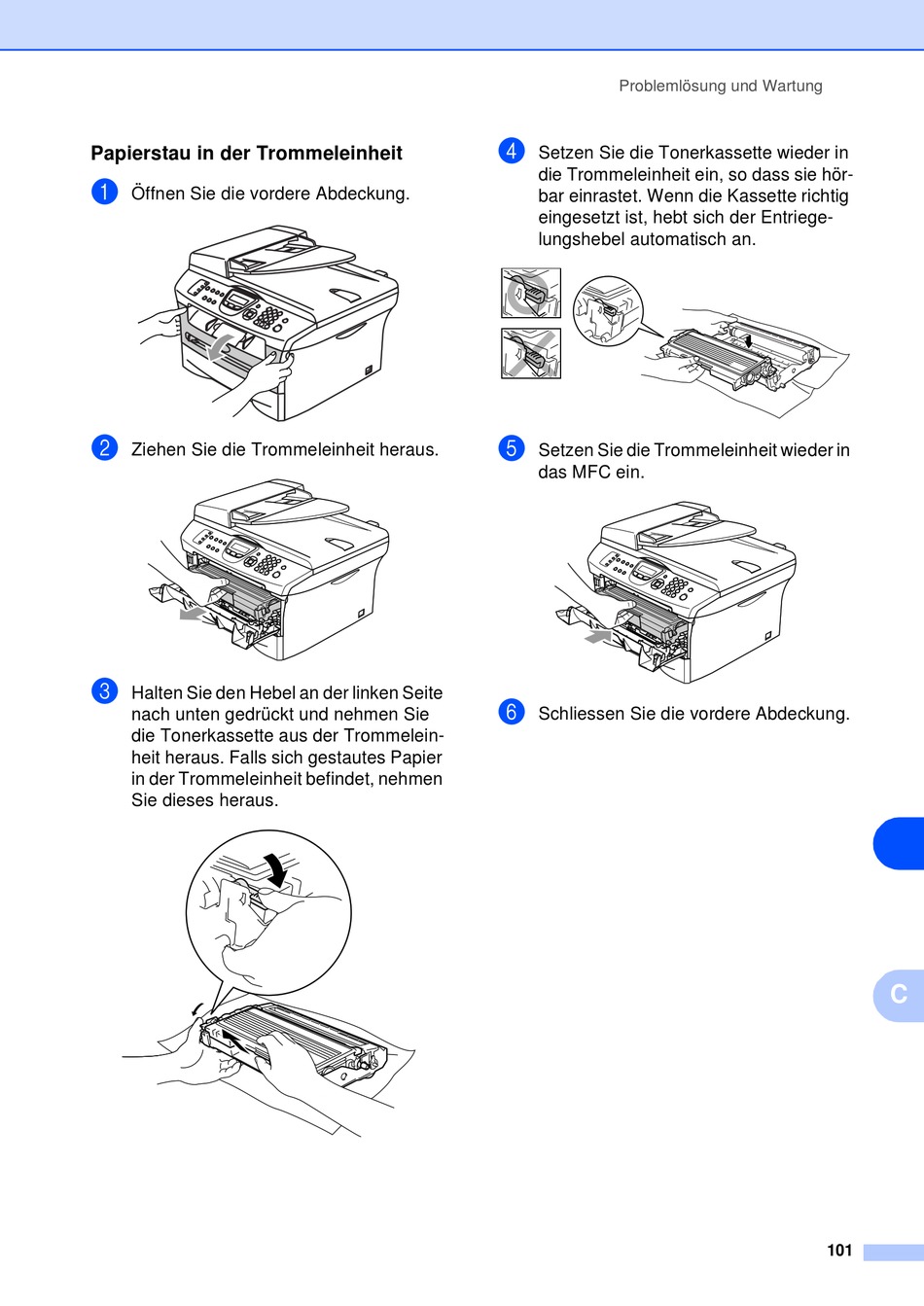 Problemlösung und Wartung

Papierstau in der Trommeleinheit

1 Öffnen Sie die vordere Abdeckung.

2 Ziehen Sie die Trommeleinheit heraus.

3 Halten Sie den Hebel an der linken Seite nach unten gedrückt und nehmen Sie die Tonerkassette aus der Trommeleinheit heraus. Falls sich gestautes Papier in der Trommeleinheit befindet, nehmen Sie dieses heraus.

4 Setzen Sie die Tonerkassette wieder in die Trommeleinheit ein, so dass sie hörbar einrastet. Wenn die Kassette richtig eingesetzt ist, hebt sich der Entriegelungshebel automatisch an.

5 Setzen Sie die Trommeleinheit wieder in das MFC ein.

6 Schliessen Sie die vordere Abdeckung.

C

101